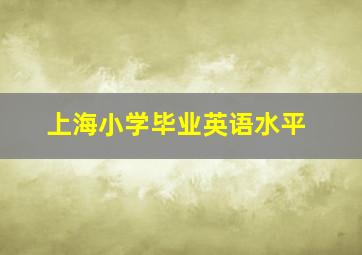 上海小学毕业英语水平